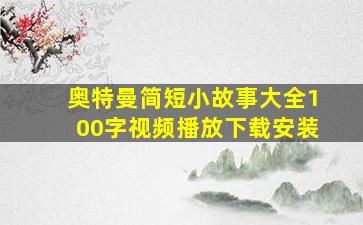 奥特曼简短小故事大全100字视频播放下载安装